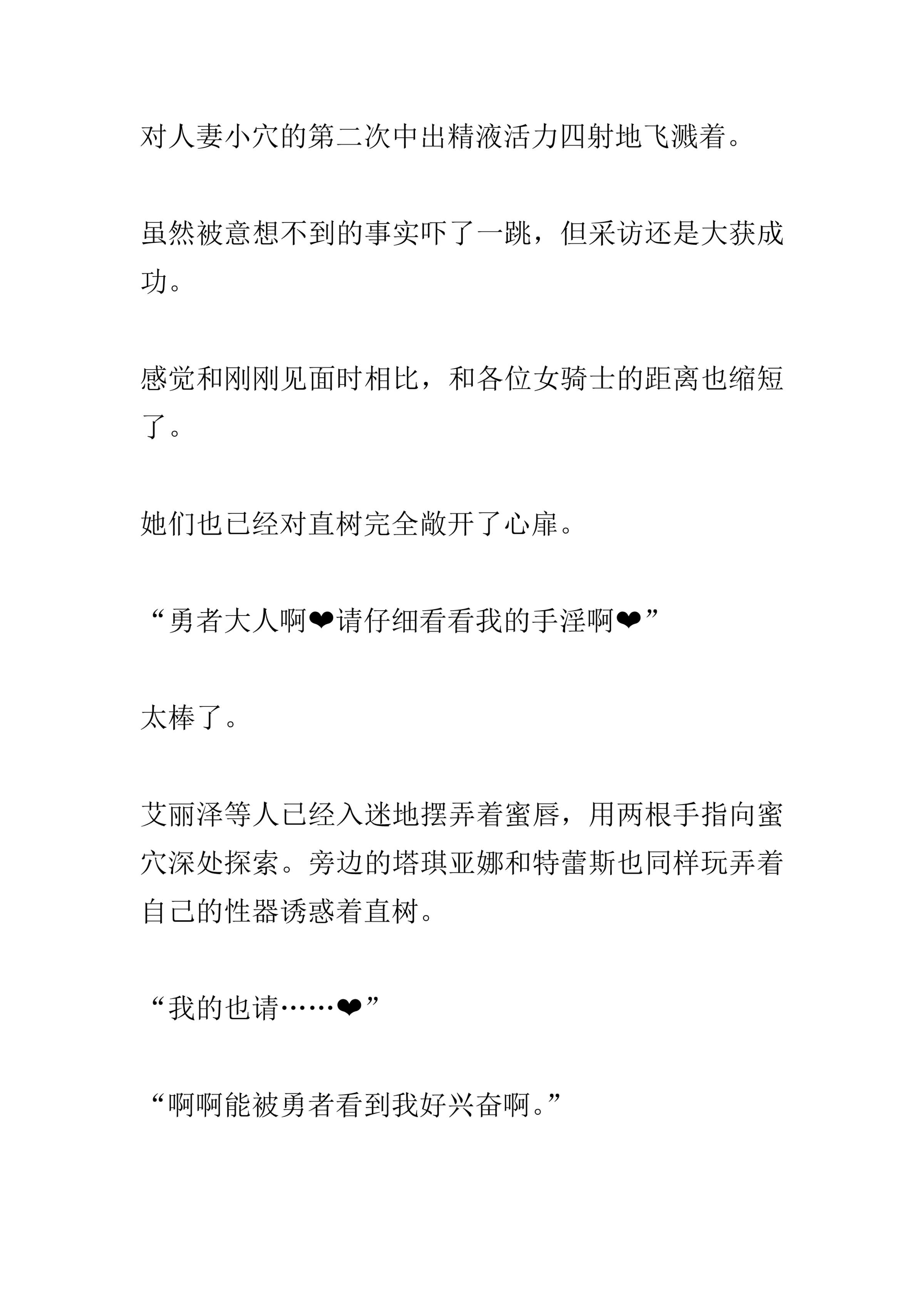 对人妻小穴的第二次中出精液活力四射地飞溅着。

虽然被意想不到的事实吓了一跳，但采访还是大获成功。

感觉和刚刚见面时相比，和各位女骑士的距离也缩短了。

她们也已经对直树完全敞开了心扉。

“勇者大人啊❤请仔细看看我的手淫啊❤”

太棒了。

艾丽泽等人已经入迷地摆弄着蜜唇，用两根手指向蜜穴深处探索。旁边的塔琪亚娜和特蕾斯也同样玩弄着自己的性器诱惑着直树。

“我的也请……❤”

“啊啊能被勇者看到我好兴奋啊。”